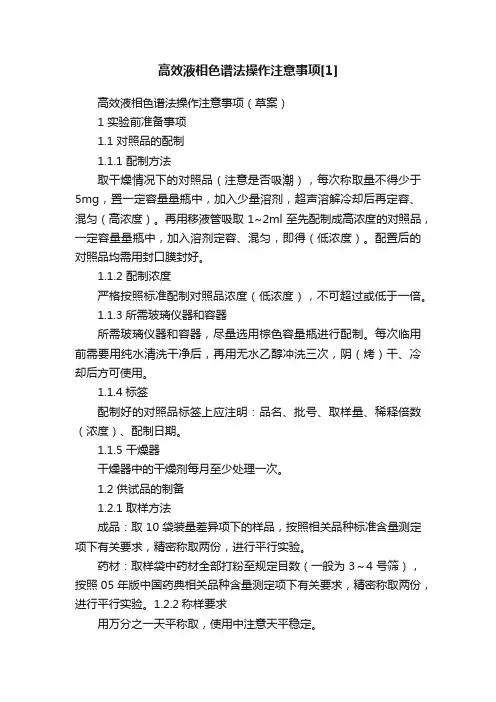 高效液相色谱法操作注意事项[1]

高效液相色谱法操作注意事项（草案）

1 实验前准备事项

1.1 对照品的配制

1.1.1 配制方法

取干燥情况下的对照品（注意是否吸潮），每次称取量不得少于5mg，置一定容量量瓶中，加入少量溶剂，超声溶解冷却后再定容、混匀（高浓度）。再用移液管吸取 1~2ml 至先配制成高浓度的对照品，一定容量量瓶中，加入溶剂定容、混匀，即得（低浓度）。配置后的对照品均需用封口膜封好。

1.1.2 配制浓度

严格按照标准配制对照品浓度（低浓度），不可超过或低于一倍。

1.1.3 所需玻璃仪器和容器

所需玻璃仪器和容器，尽量选用棕色容量瓶进行配制。每次临用前需要用纯水清洗干净后，再用无水乙醇冲洗三次，阴（烤）干、冷却后方可使用。

1.1.4 标签

配制好的对照品标签上应注明：品名、批号、取样量、稀释倍数（浓度）、配制日期。

1.1.5 干燥器

干燥器中的干燥剂每月至少处理一次。

1.2 供试品的制备

1.2.1 取样方法

成品：取 10 袋装量差异项下的样品，按照相关品种标准含量测定项下有关要求，精密称取两份，进行平行实验。

药材：取样袋中药材全部打粉至规定目数（一般为 3～4 号筛），按照 05 年版中国药典相关品种含量测定项下有关要求，精密称取两份，进行平行实验。1.2.2 称样要求

用万分之一天平称取，使用中注意天平稳定。